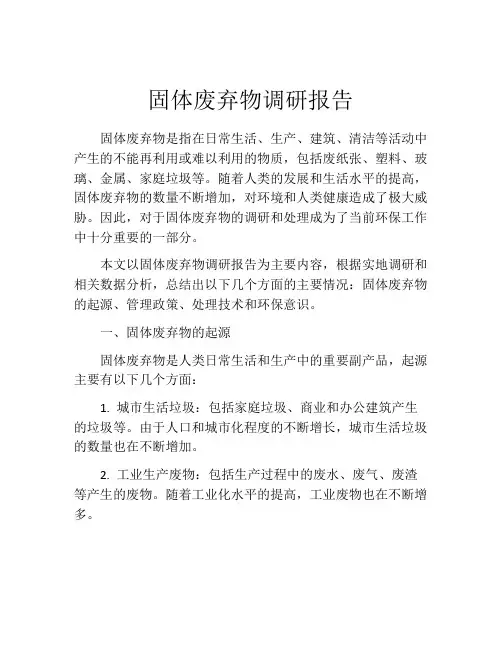 固体废弃物调研报告

固体废弃物是指在日常生活、生产、建筑、清洁等活动中产生的不能再利用或难以利用的物质，包括废纸张、塑料、玻璃、金属、家庭垃圾等。随着人类的发展和生活水平的提高，固体废弃物的数量不断增加，对环境和人类健康造成了极大威胁。因此，对于固体废弃物的调研和处理成为了当前环保工作中十分重要的一部分。

本文以固体废弃物调研报告为主要内容，根据实地调研和相关数据分析，总结出以下几个方面的主要情况：固体废弃物的起源、管理政策、处理技术和环保意识。

一、固体废弃物的起源

固体废弃物是人类日常生活和生产中的重要副产品，起源主要有以下几个方面：

1. 城市生活垃圾：包括家庭垃圾、商业和办公建筑产生的垃圾等。由于人口和城市化程度的不断增长，城市生活垃圾的数量也在不断增加。

2. 工业生产废物：包括生产过程中的废水、废气、废渣等产生的废物。随着工业化水平的提高，工业废物也在不断增多。